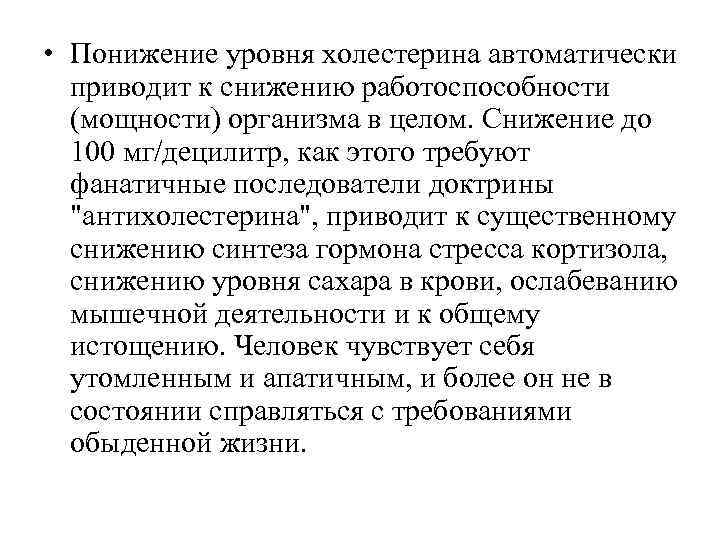 • Понижение уровня холестерина автоматически приводит к снижению работоспособности (мощности) организма в целом. Снижение до 100 мг/децилитр, как этого требуют фанатичные последователи доктрины "антихолестерина", приводит к существенному снижению синтеза гормона стресса кортизола, снижению уровня сахара в крови, ослабеванию мышечной деятельности и к общему истощению. Человек чувствует себя утомленным и апатичным, и более он не в состоянии справляться с требованиями обыденной жизни.